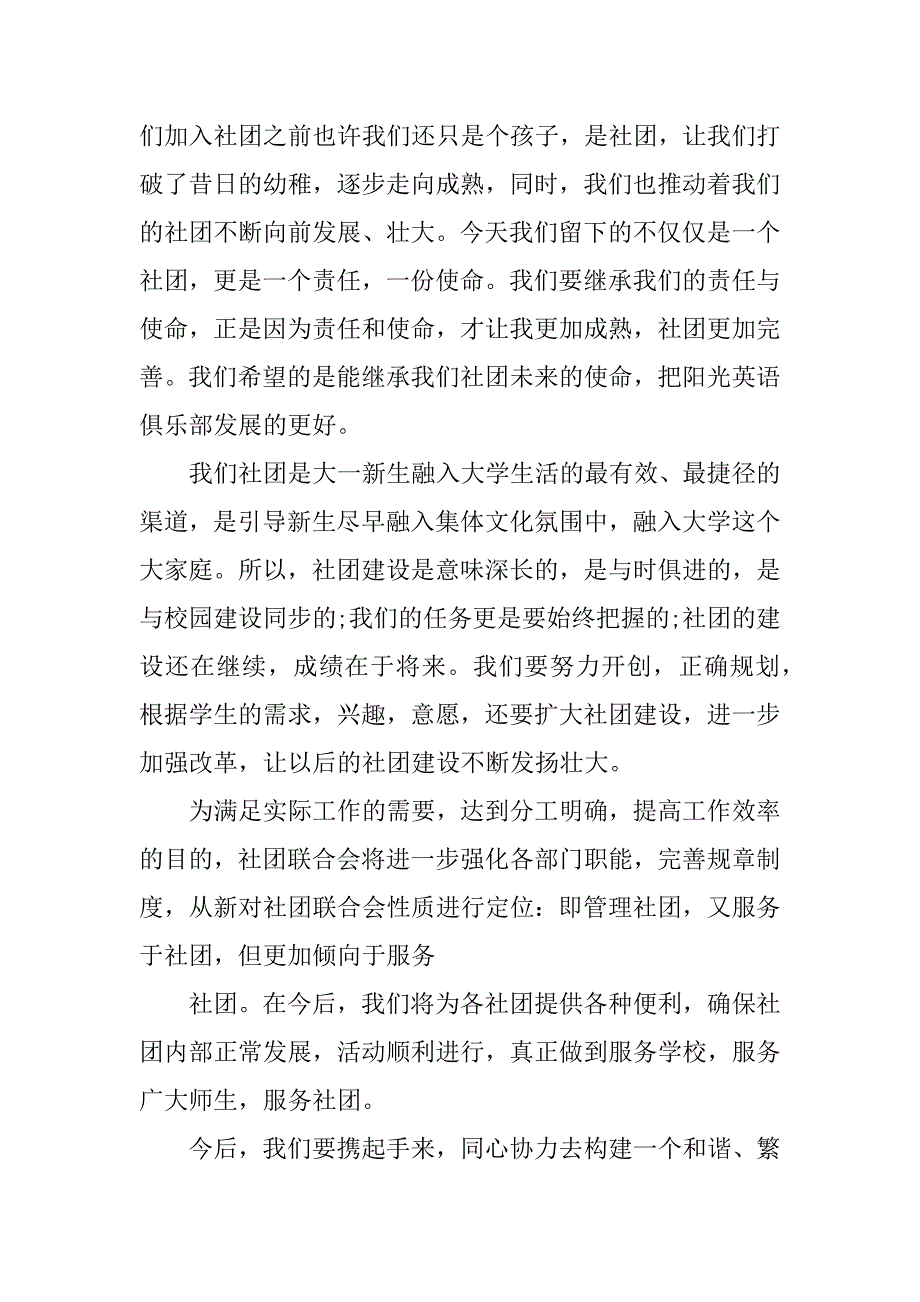 们加入社团之前也许我们还只是个孩子，是社团，让我们打破了昔日的幼稚，逐步走向成熟，同时，我们也推动着我们的社团不断向前发展、壮大。今天我们留下的不仅仅是一个社团，更是一个责任，一份使命。我们要继承我们的责任与使命，正是因为责任和使命，才让我更加成熟，社团更加完善。我们希望的是能继承我们社团未来的使命，把阳光英语俱乐部发展的更好。

我们社团是大一新生融入大学生活的最有效、最捷径的渠道，是引导新生尽早融入集体文化氛围中，融入大学这个大家庭。所以，社团建设是意味深长的，是与时俱进的，是与校园建设同步的;我们的任务更是要始终把握的;社团的建设还在继续，成绩在于将来。我们要努力开创，正确规划，根据学生的需求，兴趣，意愿，还要扩大社团建设，进一步加强改革，让以后的社团建设不断发扬壮大。

为满足实际工作的需要，达到分工明确，提高工作效率的目的，社团联合会将进一步强化各部门职能，完善规章制度，从新对社团联合会性质进行定位：即管理社团，又服务于社团，但更加倾向于服务

社团。在今后，我们将为各社团提供各种便利，确保社团内部正常发展，活动顺利进行，真正做到服务学校，服务广大师生，服务社团。

今后，我们要携起手来，同心协力去构建一个和谐、繁